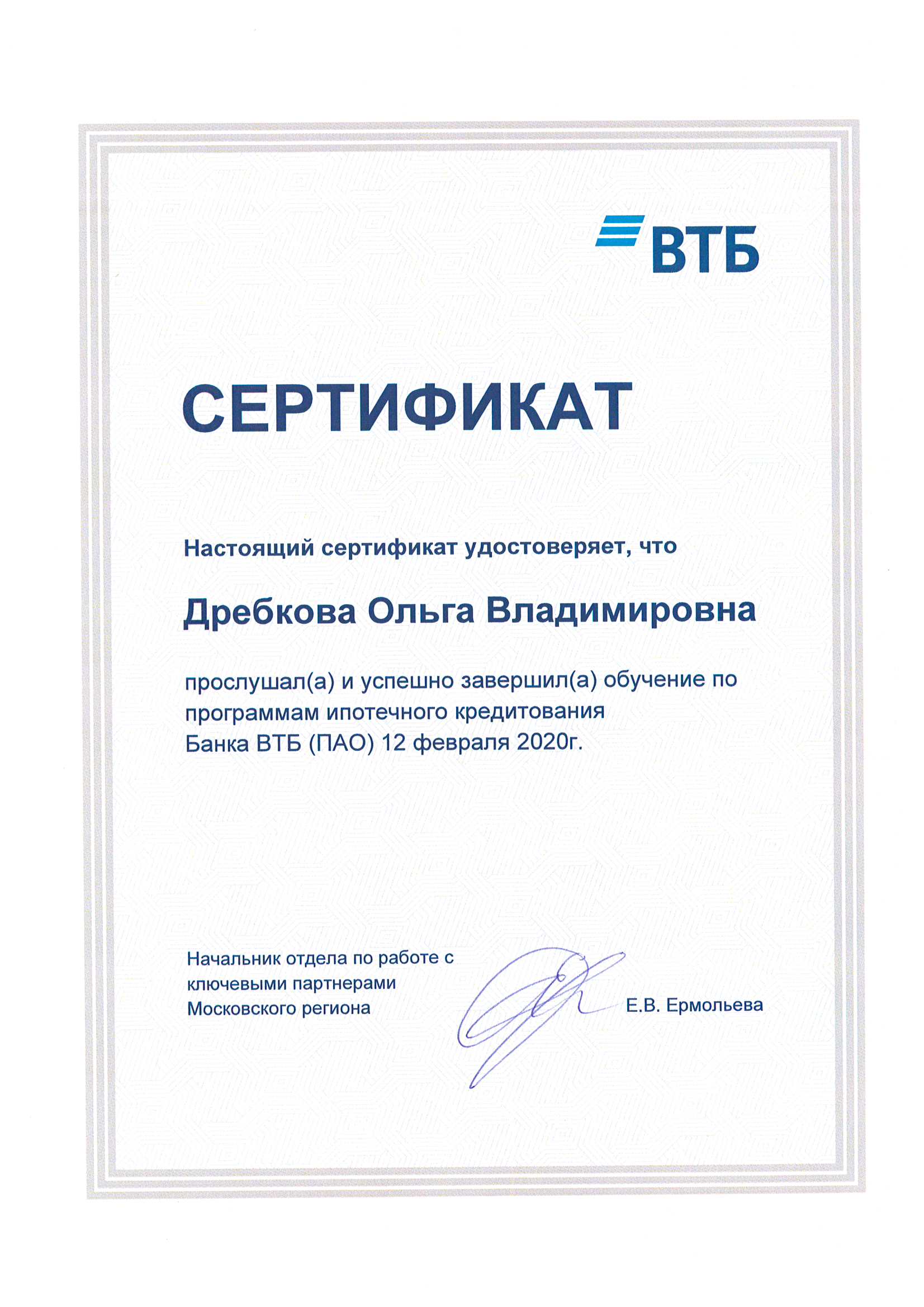 ВТБ

СЕРТИФИКАТ

Настоящий сертификат удостоверяет, что

Дребкова Ольга Владимировна

прослушал(а) и успешно завершил(а) обучение по программам ипотечного кредитования Банка ВТБ (ПАО) 12 февраля 2020г.

Начальник отдела по работе с ключевыми партнерами Московского региона

Е.В. Ермольева